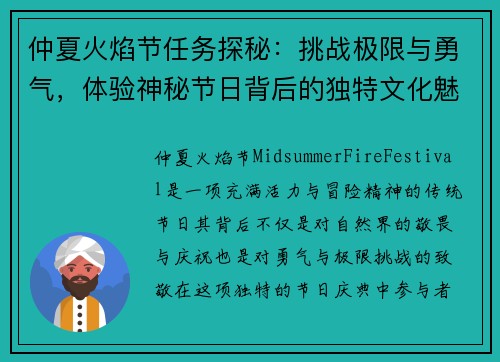 仲夏火焰节任务探秘：挑战极限与勇气，体验神秘节日背后的独特文化魅

仲夏火焰节MidsummerFireFestival是一项充满活力与冒险精神的传统节日其背后不仅是对自然界的敬畏与庆祝也是对勇气与极限挑战的致敬在这项独特的节日庆典中参与者